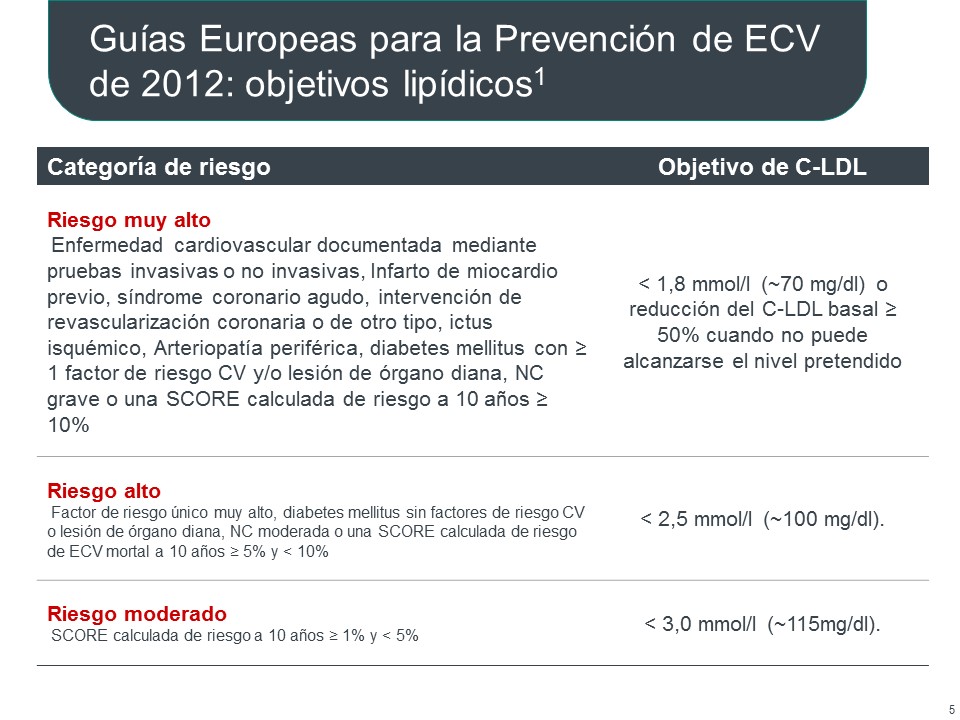 Guías Europeas para la Prevención de ECV de 2012: objetivos lipídicos$^1$

| Categoría de riesgo | Objetivo de C-LDL |
|---|---|
| **Riesgo muy alto** Enfermedad cardiovascular documentada mediante pruebas invasivas o no invasivas, Infarto de miocardio previo, síndrome coronario agudo, intervención de revascularización coronaria o de otro tipo, ictus isquémico, Arteriopatía periférica, diabetes mellitus con ≥ 1 factor de riesgo CV y/o lesión de órgano diana, NC grave o una SCORE calculada de riesgo a 10 años ≥ 10% | < 1,8 mmol/l (~70 mg/dl) o reducción del C-LDL basal ≥ 50% cuando no puede alcanzarse el nivel pretendido |
| **Riesgo alto** Factor de riesgo único muy alto, diabetes mellitus sin factores de riesgo CV o lesión de órgano diana, NC moderada o una SCORE calculada de riesgo de ECV mortal a 10 años ≥ 5% y < 10% | < 2,5 mmol/l (~100 mg/dl). |
| **Riesgo moderado** SCORE calculada de riesgo a 10 años ≥ 1% y < 5% | < 3,0 mmol/l (~115mg/dl). |

5